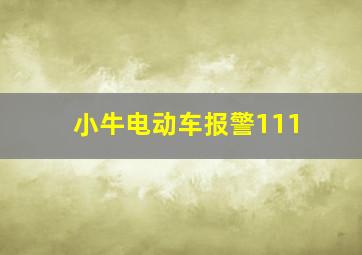 小牛电动车报警111